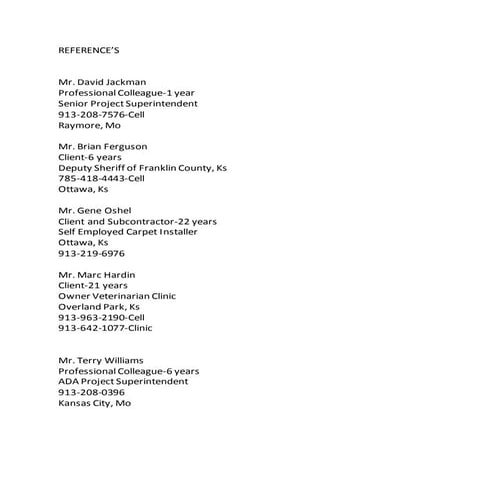 REFERENCE'S

Mr. David Jackman
Professional Colleague-1 year
Senior Project Superintendent
913-208-7576-Cell
Raymore, Mo

Mr. Brian Ferguson
Client-6 years
Deputy Sheriff of Franklin County, Ks
785-418-4443-Cell
Ottawa, Ks

Mr. Gene Oshel
Client and Subcontractor-22 years
Self Employed Carpet Installer
Ottawa, Ks
913-219-6976

Mr. Marc Hardin
Client-21 years
Owner Veterinarian Clinic
Overland Park, Ks
913-963-2190-Cell
913-642-1077-Clinic

Mr. Terry Williams
Professional Colleague-6 years
ADA Project Superintendent
913-208-0396
Kansas City, Mo